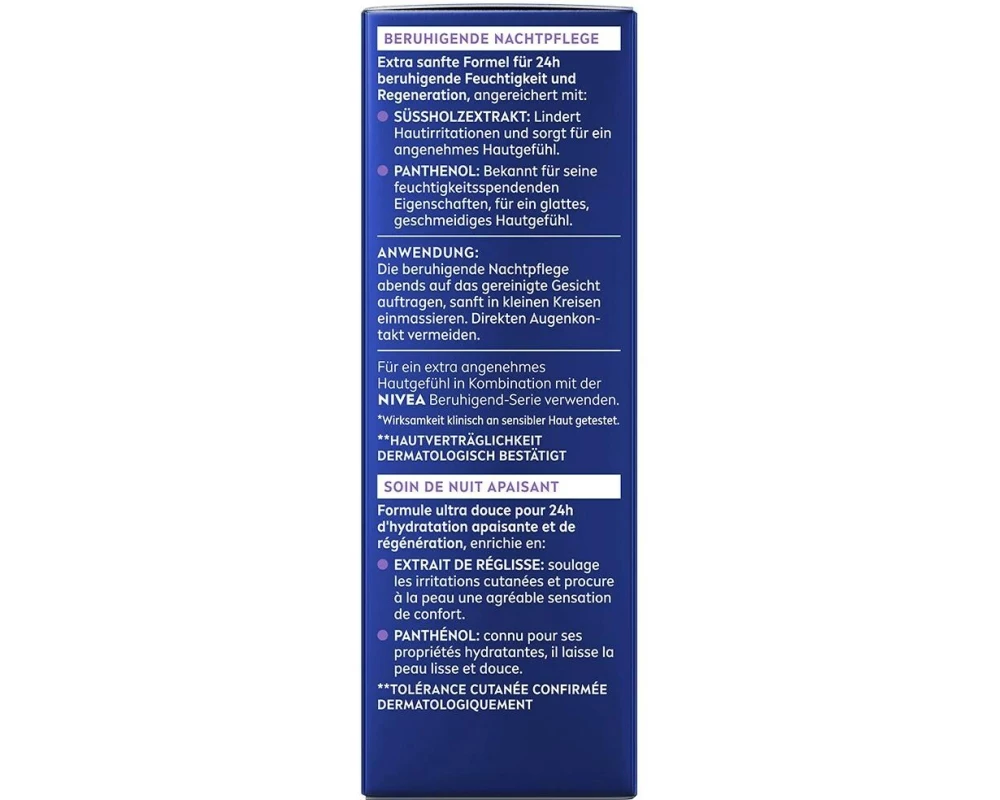 BERUHIGENDE NACHTPFLEGE

Extra sanfte Formel für 24h beruhigende Feuchtigkeit und Regeneration, angereichert mit:

SÜSSHOLZEXTRAKT: Lindert Hautirritationen und sorgt für ein angenehmes Hautgefühl.

PANTHENOL: Bekannt für seine feuchtigkeitsspendenden Eigenschaften, für ein glattes, geschmeidiges Hautgefühl.

ANWENDUNG:
Die beruhigende Nachtpflege abends auf das gereinigte Gesicht auftragen, sanft in kleinen Kreisen einmassieren. Direkten Augenkontakt vermeiden.

Für ein extra angenehmes Hautgefühl in Kombination mit der NIVEA Beruhigend-Serie verwenden.

*Wirksamkeit klinisch an sensibler Haut getestet.

**HAUTVERTRÄGLICHKEIT DERMATOLOGISCH BESTÄTIGT

SOIN DE NUIT APAISANT

Formule ultra douce pour 24h d'hydratation apaisante et de régénération, enrichie en:

EXTRAIT DE RÉGLISSE: soulage les irritations cutanées et procure à la peau une agréable sensation de confort.

PANTHÉNOL: connu pour ses propriétés hydratantes, il laisse la peau lisse et douce.

**TOLÉRANCE CUTANÉE CONFIRMÉE DERMATOLOGIQUEMENT